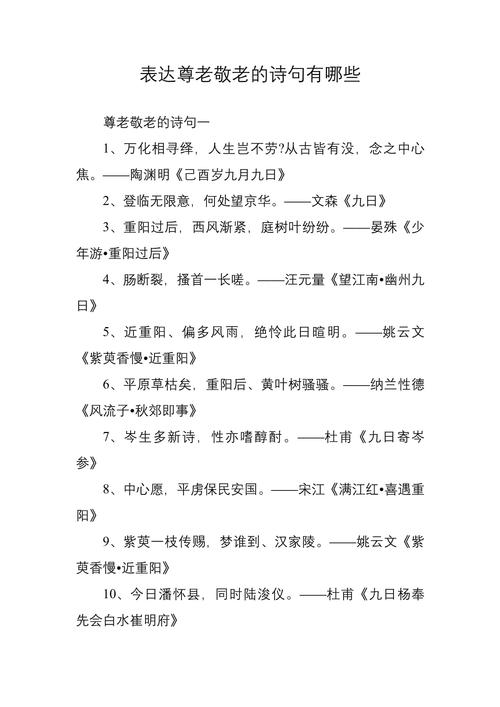 表达尊老敬老的诗句有哪些

尊老敬老的诗句一

1、万化相寻绎，人生岂不劳?从古皆有没，念之中心焦。——陶渊明《己酉岁九月九日》

2、登临无限意，何处望京华。——文森《九日》

3、重阳过后，西风渐紧，庭树叶纷纷。——晏殊《少年游•重阳过后》

4、肠断裂，搔首一长嗟。——汪元量《望江南•幽州九日》

5、近重阳、偏多风雨，绝怜此日暄明。——姚云文《紫萸香慢•近重阳》

6、平原草枯矣，重阳后、黄叶树骚骚。——纳兰性德《风流子•秋郊即事》

7、岑生多新诗，性亦嗜醇酎。——杜甫《九日寄岑参》

8、中心愿，平虏保民安国。——宋江《满江红•喜遇重阳》

9、紫萸一枝传赐，梦谁到、汉家陵。——姚云文《紫萸香慢•近重阳》

10、今日潘怀县，同时陆浚仪。——杜甫《九日杨奉先会白水崔明府》